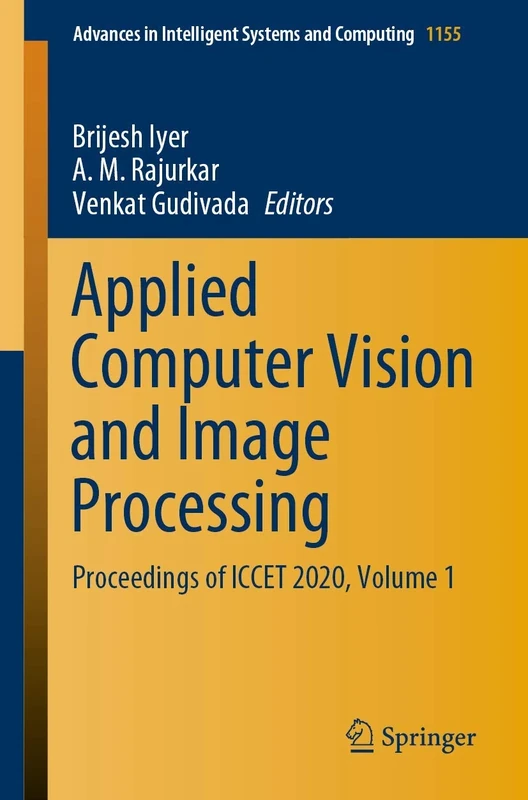 Advances in Intelligent Systems and Computing 1155

Brijesh Iyer
A. M. Rajurkar
Venkat Gudivada Editors

Applied Computer Vision and Image Processing

Proceedings of ICCET 2020, Volume 1

Springer